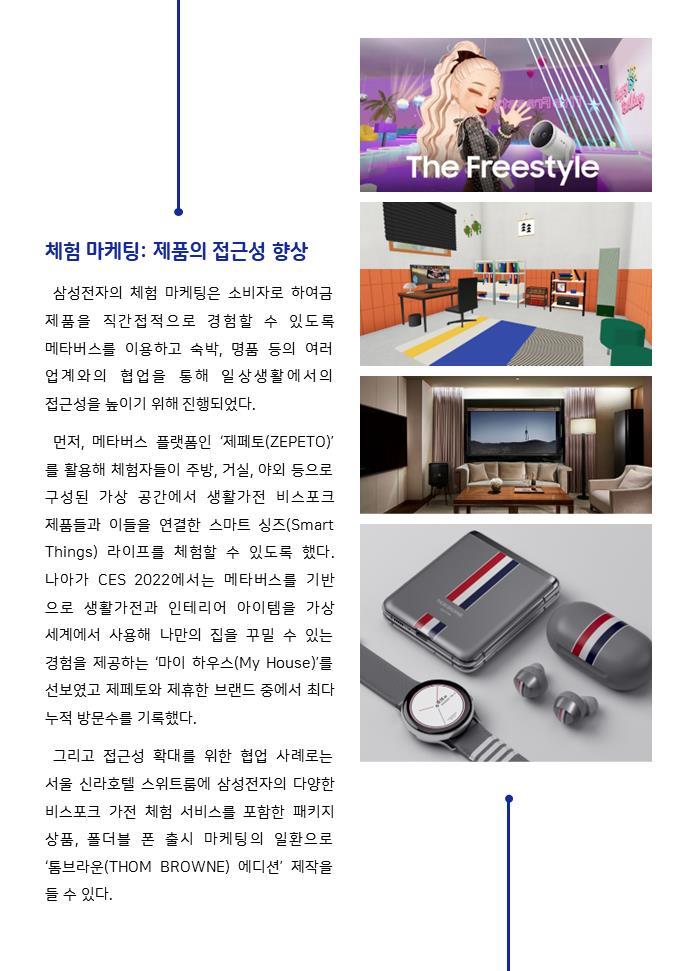 체험 마케팅: 제품의 접근성 향상

삼성전자의 체험 마케팅은 소비자로 하여금 제품을 직간접적으로 경험할 수 있도록 메타버스를 이용하고 숙박, 명품 등의 여러 업계와의 협업을 통해 일상생활에서의 접근성을 높이기 위해 진행되었다.

먼저, 메타버스 플랫폼인 '제페토(ZEPETO)'를 활용해 체험자들이 주방, 거실, 야외 등으로 구성된 가상 공간에서 생활가전 비스포크 제품들과 이들을 연결한 스마트 싱즈(Smart Things) 라이프를 체험할 수 있도록 했다. 나아가 CES 2022에서는 메타버스를 기반으로 생활가전과 인테리어 아이템을 가상 세계에서 사용해 나만의 집을 꾸밀 수 있는 경험을 제공하는 '마이 하우스(My House)'를 선보였고 제페토와 제휴한 브랜드 중에서 최다 누적 방문수를 기록했다.

그리고 접근성 확대를 위한 협업 사례로는 서울 신라호텔 스위트룸에 삼성전자의 다양한 비스포크 가전 체험 서비스를 포함한 패키지 상품, 폴더블 폰 출시 마케팅의 일환으로 '톰브라운(THOM BROWNE) 에디션' 제작을 들 수 있다.

The Freestyle